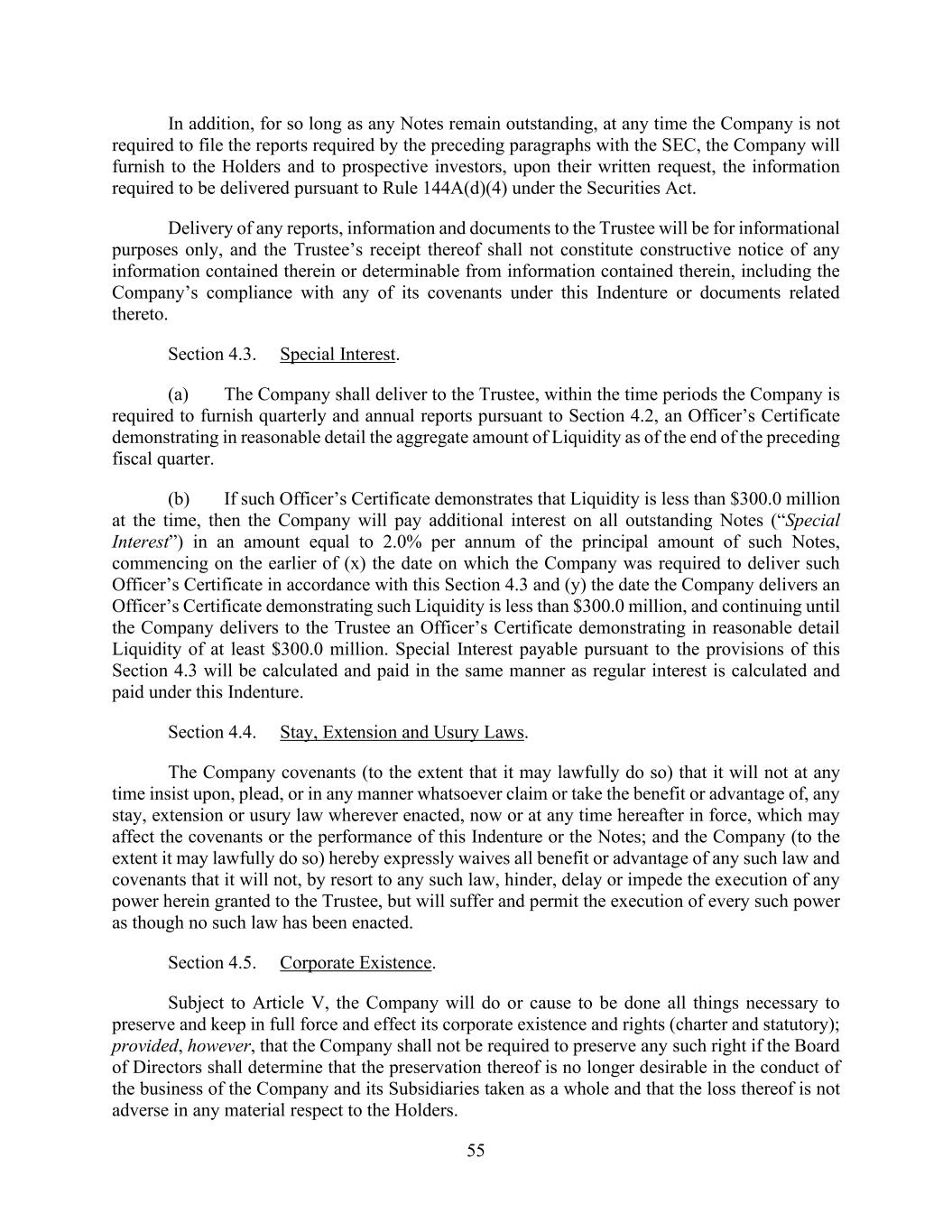 In addition, for so long as any Notes remain outstanding, at any time the Company is not required to file the reports required by the preceding paragraphs with the SEC, the Company will furnish to the Holders and to prospective investors, upon their written request, the information required to be delivered pursuant to Rule 144A(d)(4) under the Securities Act.

Delivery of any reports, information and documents to the Trustee will be for informational purposes only, and the Trustee's receipt thereof shall not constitute constructive notice of any information contained therein or determinable from information contained therein, including the Company's compliance with any of its covenants under this Indenture or documents related thereto.

Section 4.3. Special Interest.

(a) The Company shall deliver to the Trustee, within the time periods the Company is required to furnish quarterly and annual reports pursuant to Section 4.2, an Officer's Certificate demonstrating in reasonable detail the aggregate amount of Liquidity as of the end of the preceding fiscal quarter.

(b) If such Officer's Certificate demonstrates that Liquidity is less than \$300.0 million at the time, then the Company will pay additional interest on all outstanding Notes ("Special Interest") in an amount equal to 2.0% per annum of the principal amount of such Notes, commencing on the earlier of (x) the date on which the Company was required to deliver such Officer's Certificate in accordance with this Section 4.3 and (y) the date the Company delivers an Officer's Certificate demonstrating such Liquidity is less than \$300.0 million, and continuing until the Company delivers to the Trustee an Officer's Certificate demonstrating in reasonable detail Liquidity of at least \$300.0 million. Special Interest payable pursuant to the provisions of this Section 4.3 will be calculated and paid in the same manner as regular interest is calculated and paid under this Indenture.

Section 4.4. Stay, Extension and Usury Laws.

The Company covenants (to the extent that it may lawfully do so) that it will not at any time insist upon, plead, or in any manner whatsoever claim or take the benefit or advantage of, any stay, extension or usury law wherever enacted, now or at any time hereafter in force, which may affect the covenants or the performance of this Indenture or the Notes; and the Company (to the extent it may lawfully do so) hereby expressly waives all benefit or advantage of any such law and covenants that it will not, by resort to any such law, hinder, delay or impede the execution of any power herein granted to the Trustee, but will suffer and permit the execution of every such power as though no such law has been enacted.

Section 4.5. Corporate Existence.

Subject to Article V, the Company will do or cause to be done all things necessary to preserve and keep in full force and effect its corporate existence and rights (charter and statutory); provided, however, that the Company shall not be required to preserve any such right if the Board of Directors shall determine that the preservation thereof is no longer desirable in the conduct of the business of the Company and its Subsidiaries taken as a whole and that the loss thereof is not adverse in any material respect to the Holders.

55